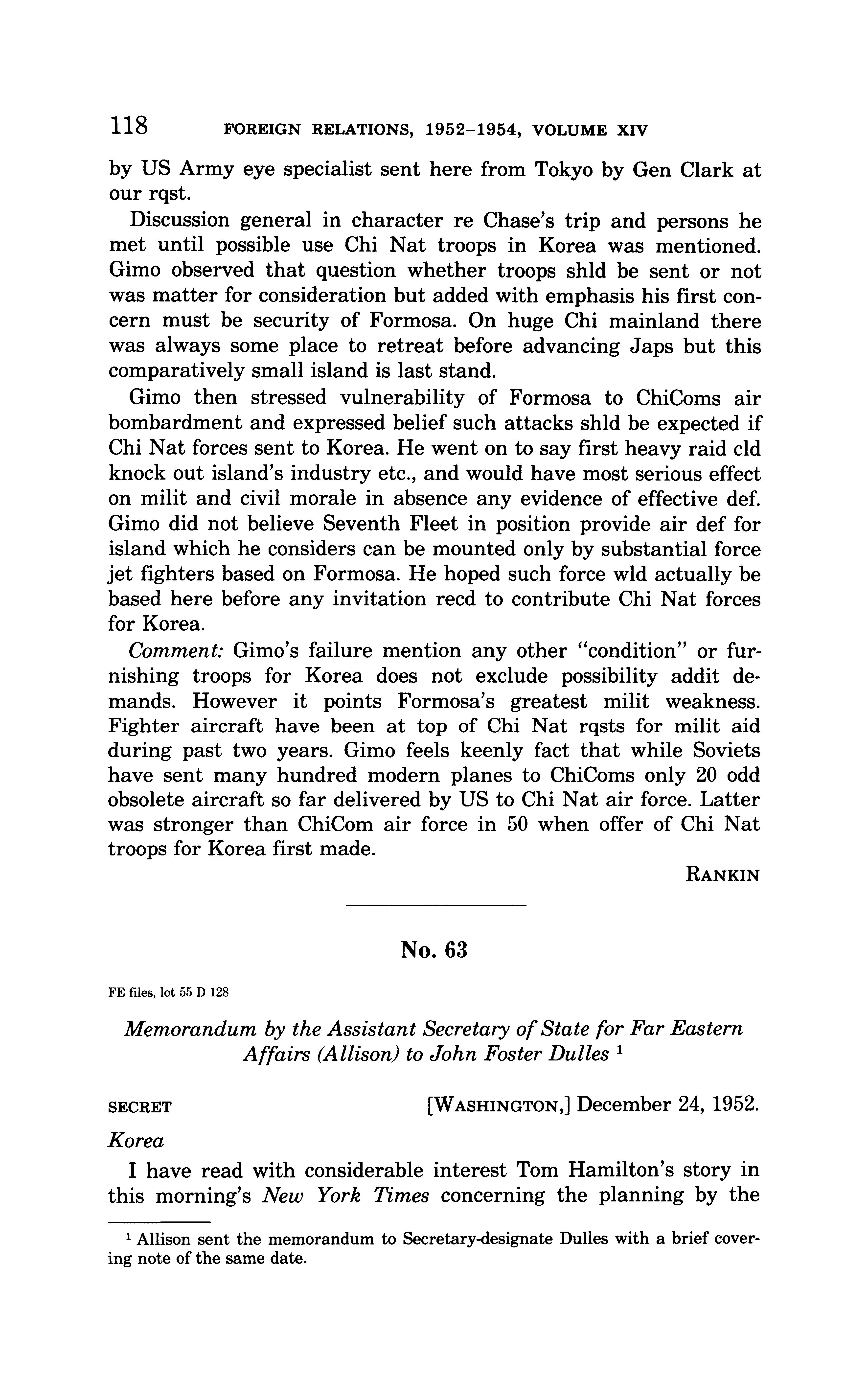 118 FOREIGN RELATIONS, 1952–1954, VOLUME XIV

by US Army eye specialist sent here from Tokyo by Gen Clark at our rqst.

Discussion general in character re Chase's trip and persons he met until possible use Chi Nat troops in Korea was mentioned. Gimo observed that question whether troops shld be sent or not was matter for consideration but added with emphasis his first concern must be security of Formosa. On huge Chi mainland there was always some place to retreat before advancing Japs but this comparatively small island is last stand.

Gimo then stressed vulnerability of Formosa to ChiComs air bombardment and expressed belief such attacks shld be expected if Chi Nat forces sent to Korea. He went on to say first heavy raid cld knock out island's industry etc., and would have most serious effect on milit and civil morale in absence any evidence of effective def. Gimo did not believe Seventh Fleet in position provide air def for island which he considers can be mounted only by substantial force jet fighters based on Formosa. He hoped such force wld actually be based here before any invitation recd to contribute Chi Nat forces for Korea.

Comment: Gimo's failure mention any other "condition" or furnishing troops for Korea does not exclude possibility addit demands. However it points Formosa's greatest milit weakness. Fighter aircraft have been at top of Chi Nat rqsts for milit aid during past two years. Gimo feels keenly fact that while Soviets have sent many hundred modern planes to ChiComs only 20 odd obsolete aircraft so far delivered by US to Chi Nat air force. Latter was stronger than ChiCom air force in 50 when offer of Chi Nat troops for Korea first made.

RANKIN

No. 63

FE files, lot 55 D 128

Memorandum by the Assistant Secretary of State for Far Eastern Affairs (Allison) to John Foster Dulles $^1$

SECRET [WASHINGTON,] December 24, 1952.

Korea

I have read with considerable interest Tom Hamilton's story in this morning's New York Times concerning the planning by the

$^1$ Allison sent the memorandum to Secretary-designate Dulles with a brief covering note of the same date.